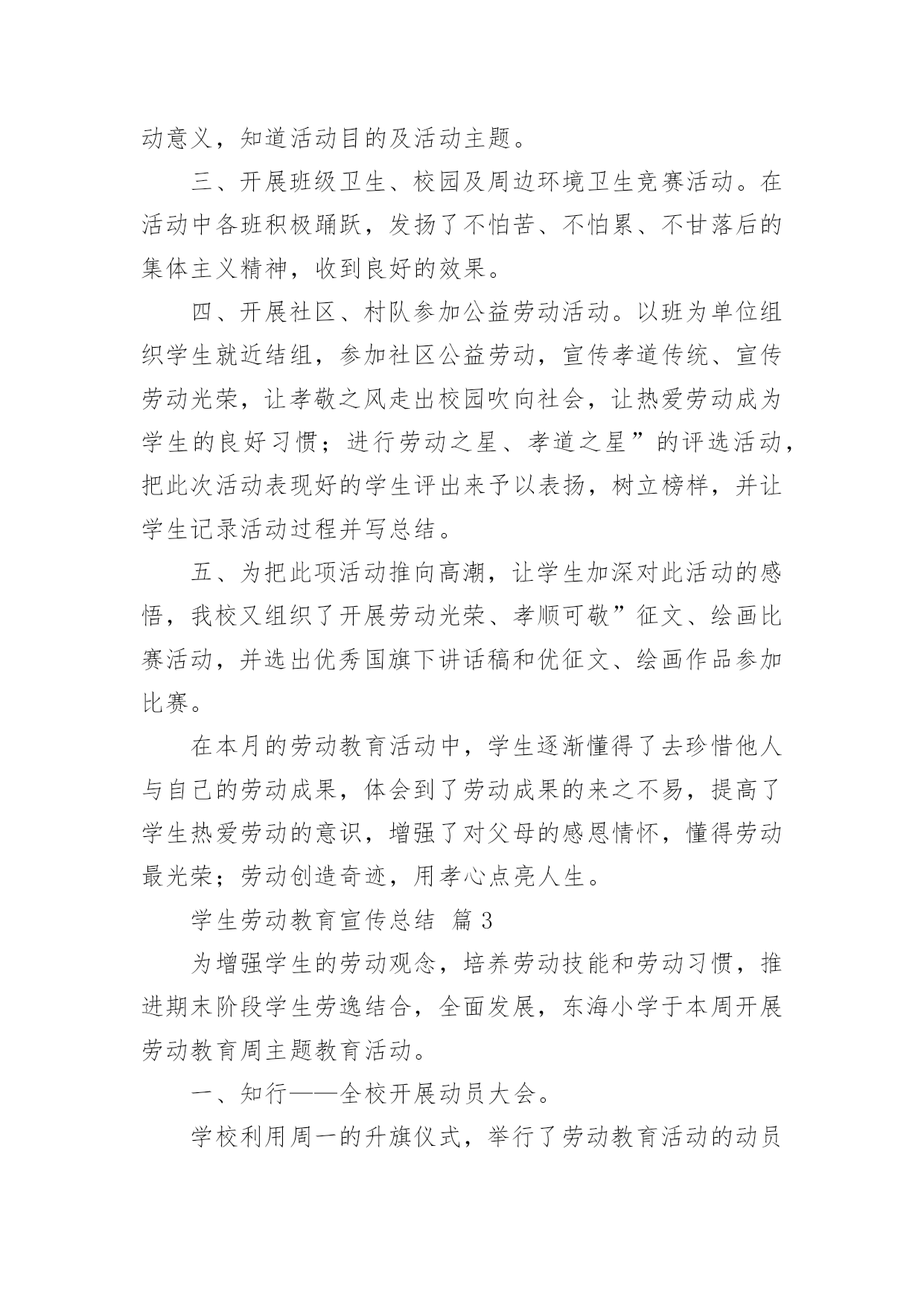 动意义，知道活动目的及活动主题。

三、开展班级卫生、校园及周边环境卫生竞赛活动。在活动中各班积极踊跃，发扬了不怕苦、不怕累、不甘落后的集体主义精神，收到良好的效果。

四、开展社区、村队参加公益劳动活动。以班为单位组织学生就近结组，参加社区公益劳动，宣传孝道传统、宣传劳动光荣，让孝敬之风走出校园吹向社会，让热爱劳动成为学生的良好习惯；进行劳动之星、孝道之星”的评选活动，把此次活动表现好的学生评出来予以表扬，树立榜样，并让学生记录活动过程并写总结。

五、为把此项活动推向高潮，让学生加深对此活动的感悟，我校又组织了开展劳动光荣、孝顺可敬”征文、绘画比赛活动，并选出优秀国旗下讲话稿和优征文、绘画作品参加比赛。

在本月的劳动教育活动中，学生逐渐懂得了去珍惜他人与自己的劳动成果，体会到了劳动成果的来之不易，提高了学生热爱劳动的意识，增强了对父母的感恩情怀，懂得劳动最光荣；劳动创造奇迹，用孝心点亮人生。

学生劳动教育宣传总结 篇3

为增强学生的劳动观念，培养劳动技能和劳动习惯，推进期末阶段学生劳逸结合，全面发展，东海小学于本周开展劳动教育周主题教育活动。

一、知行——全校开展动员大会。

学校利用周一的升旗仪式，举行了劳动教育活动的动员